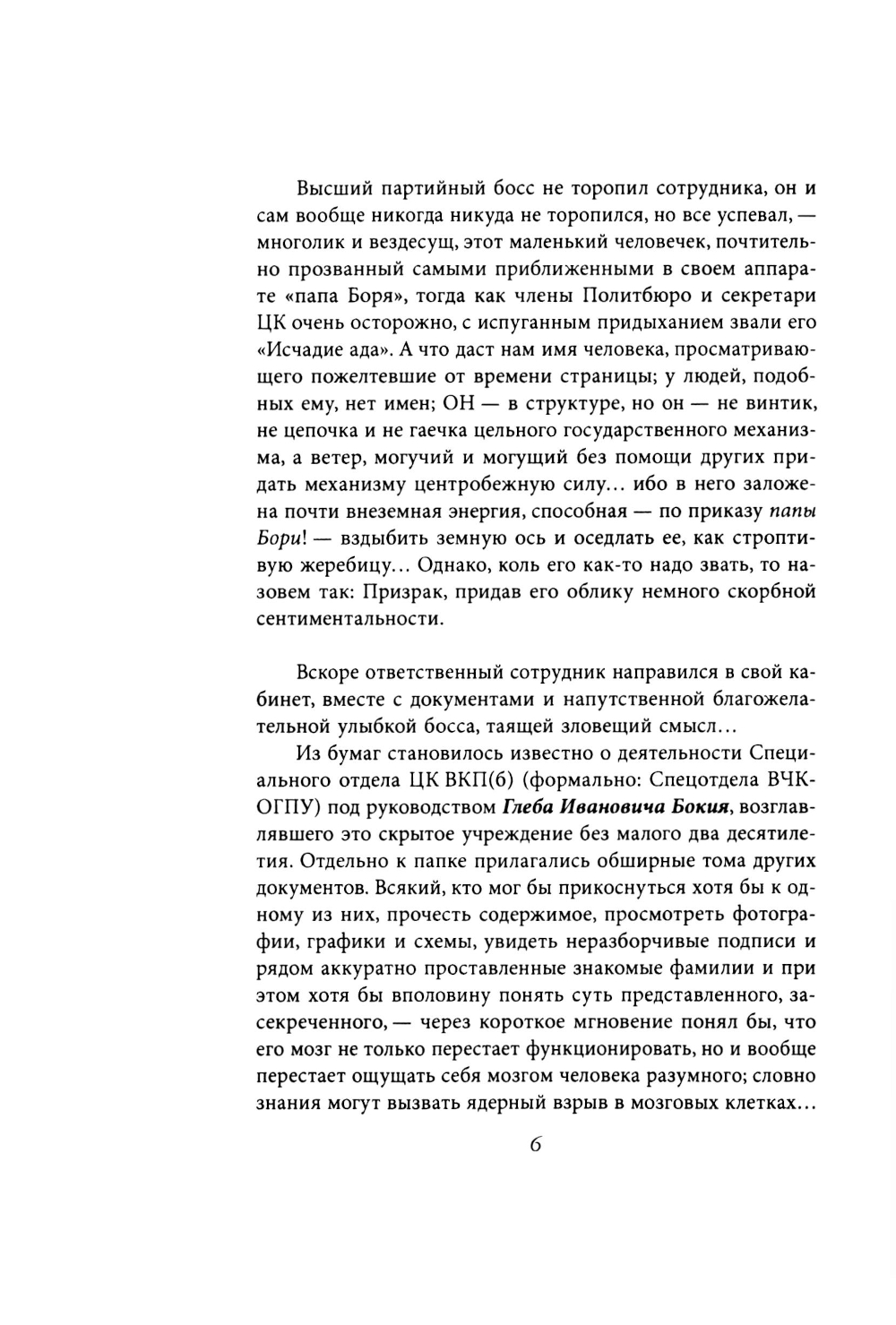 Высший партийный босс не торопил сотрудника, он и сам вообще никогда никуда не торопился, но все успевал, — многолик и вездесущ, этот маленький человечек, почтительно прозванный самыми приближенными в своем аппарате «папа Боря», тогда как члены Политбюро и секретари ЦК очень осторожно, с испуганным придыханием звали его «Исчадие ада». А что даст нам имя человека, просматривающего пожелтевшие от времени страницы; у людей, подобных ему, нет имен; ОН — в структуре, но он — не винтик, не цепочка и не гаечка цельного государственного механизма, а ветер, могучий и могущий без помощи других придать механизму центробежную силу... ибо в него заложена почти внеземная энергия, способная — по приказу папы Бори! — вздыбить земную ось и оседлать ее, как строптивую жеребицу... Однако, коль его как-то надо звать, то назовем так: Призрак, придав его облику немного скорбной сентиментальности.

Вскоре ответственный сотрудник направился в свой кабинет, вместе с документами и напутственной благожелательной улыбкой босса, таящей зловещий смысл...

Из бумаг становилось известно о деятельности Специального отдела ЦК ВКП(б) (формально: Спецотдела ВЧК-ОГПУ) под руководством Глеба Ивановича Бокия, возглавлявшего это скрытое учреждение без малого два десятилетия. Отдельно к папке прилагались обширные тома других документов. Всякий, кто мог бы прикоснуться хотя бы к одному из них, прочесть содержимое, просмотреть фотографии, графики и схемы, увидеть неразборчивые подписи и рядом аккуратно проставленные знакомые фамилии и при этом хотя бы вполовину понять суть представленного, засекреченного, — через короткое мгновение понял бы, что его мозг не только перестает функционировать, но и вообще перестает ощущать себя мозгом человека разумного; словно знания могут вызвать ядерный взрыв в мозговых клетках...

6